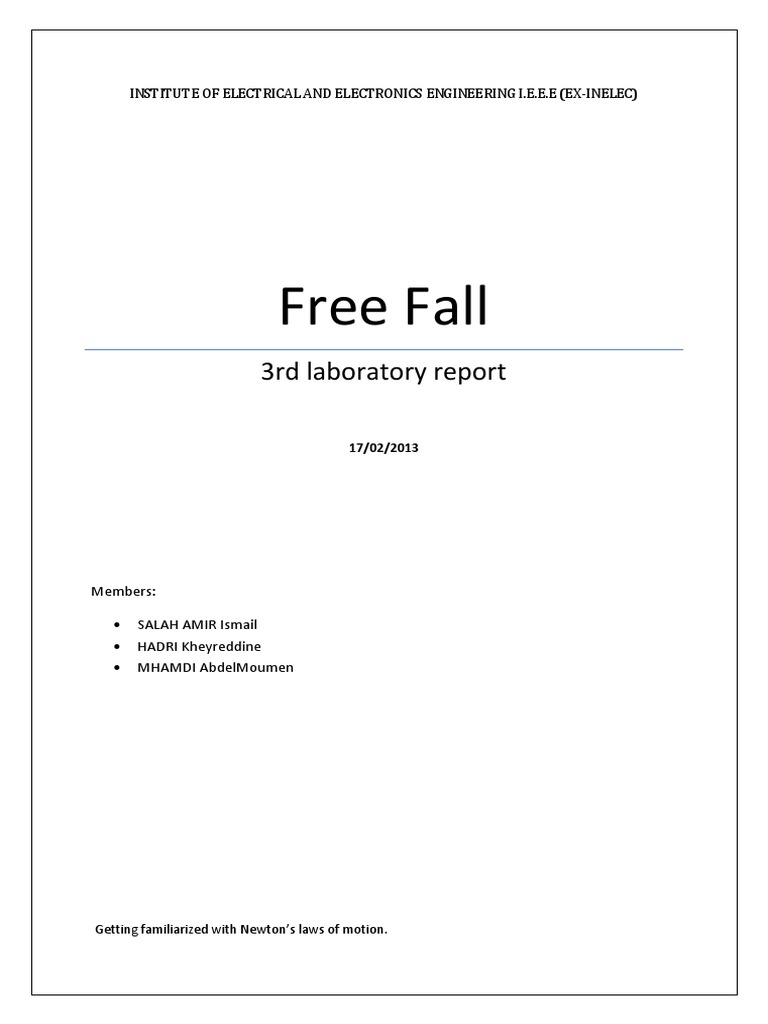 INSTITUTE OF ELECTRICAL AND ELECTRONICS ENGINEERING I.E.E.E (EX-INELEC)

Free Fall

3rd laboratory report

17/02/2013

Members:

• SALAH AMIR Ismail
• HADRI Kheyreddine
• MHAMDI AbdelMoumen

Getting familiarized with Newton's laws of motion.